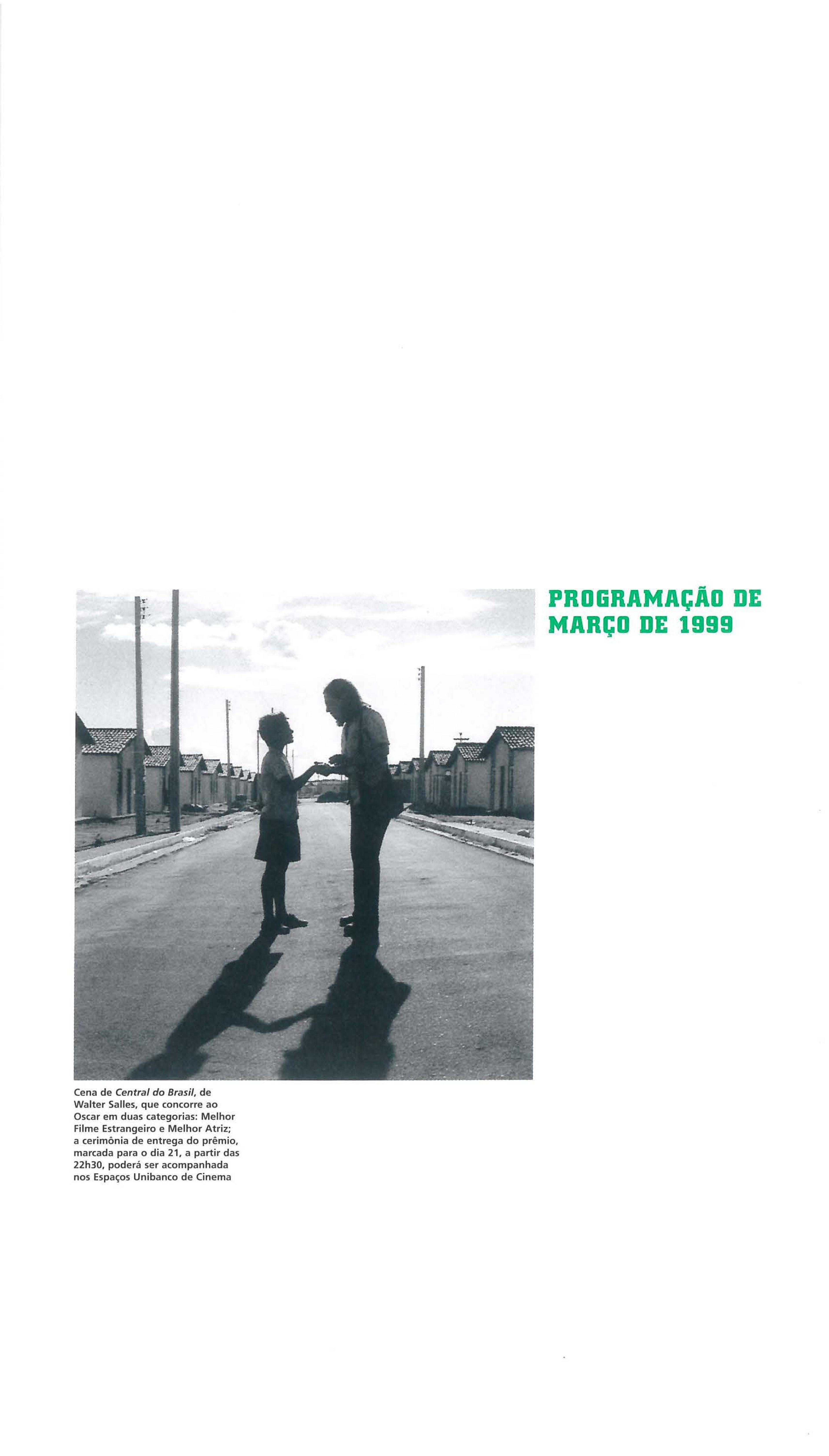 PROGRAMAÇÃO DE
MARÇO DE 1999

Cena de Central do Brasil, de Walter Salles, que concorre ao Oscar em duas categorias: Melhor Filme Estrangeiro e Melhor Atriz; a cerimônia de entrega do prêmio, marcada para o dia 21, a partir das 22h30, poderá ser acompanhada nos Espaços Unibanco de Cinema